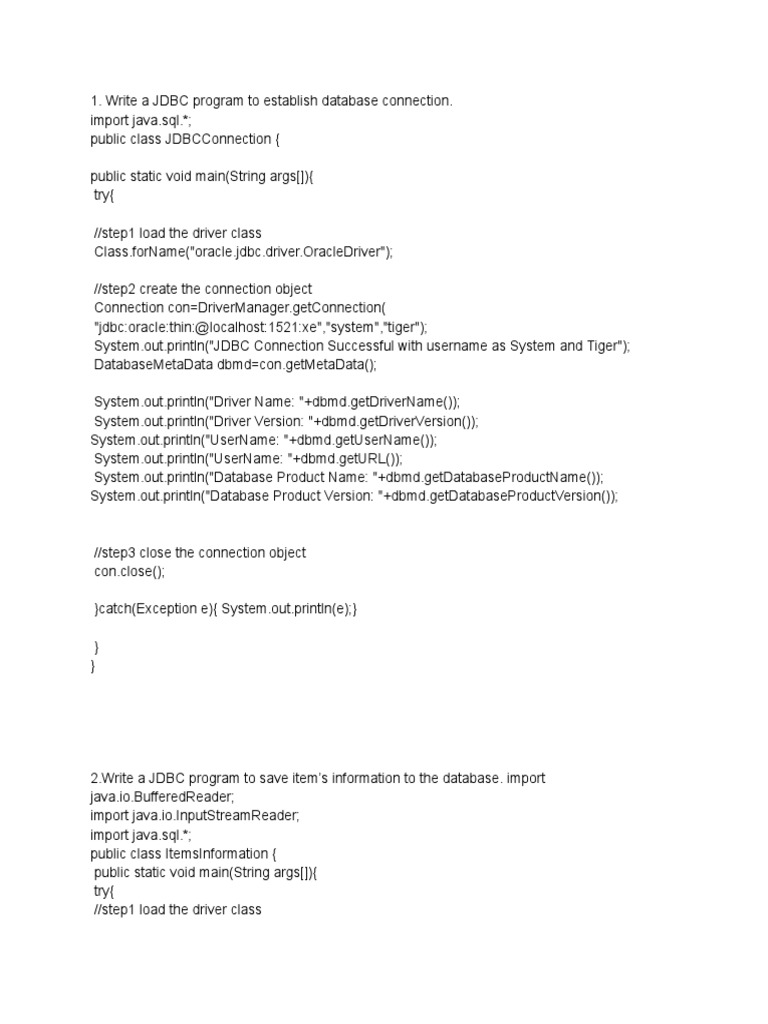 1. Write a JDBC program to establish database connection.
import java.sql.*;
public class JDBCConnection {

public static void main(String args[]){
try{

//step1 load the driver class
Class.forName("oracle.jdbc.driver.OracleDriver");

//step2 create the connection object
Connection con=DriverManager.getConnection(
"jdbc:oracle:thin:@localhost:1521:xe","system","tiger");
System.out.println("JDBC Connection Successful with username as System and Tiger");
DatabaseMetaData dbmd=con.getMetaData();

System.out.println("Driver Name: "+dbmd.getDriverName());
System.out.println("Driver Version: "+dbmd.getDriverVersion());
System.out.println("UserName: "+dbmd.getUserName());
System.out.println("UserName: "+dbmd.getURL());
System.out.println("Database Product Name: "+dbmd.getDatabaseProductName());
System.out.println("Database Product Version: "+dbmd.getDatabaseProductVersion());

//step3 close the connection object
con.close();

}catch(Exception e){ System.out.println(e);}

}
}

2.Write a JDBC program to save item's information to the database. import java.io.BufferedReader;
import java.io.InputStreamReader;
import java.sql.*;
public class ItemsInformation {
public static void main(String args[]){
try{
//step1 load the driver class